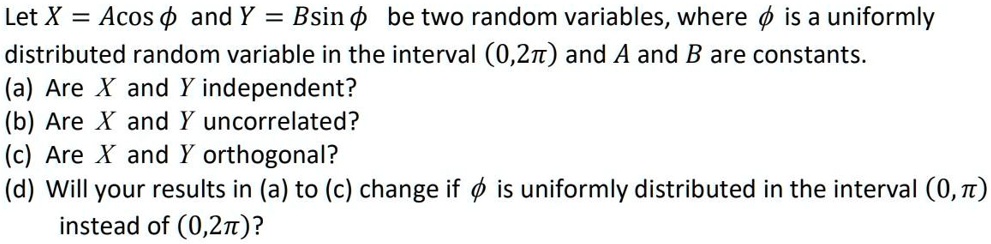 Let $X = A\cos\phi$ and $Y = B\sin\phi$ be two random variables, where $\phi$ is a uniformly distributed random variable in the interval $(0,2\pi)$ and $A$ and $B$ are constants.
(a) Are $X$ and $Y$ independent?
(b) Are $X$ and $Y$ uncorrelated?
(c) Are $X$ and $Y$ orthogonal?
(d) Will your results in (a) to (c) change if $\phi$ is uniformly distributed in the interval $(0,\pi)$ instead of $(0,2\pi)$?